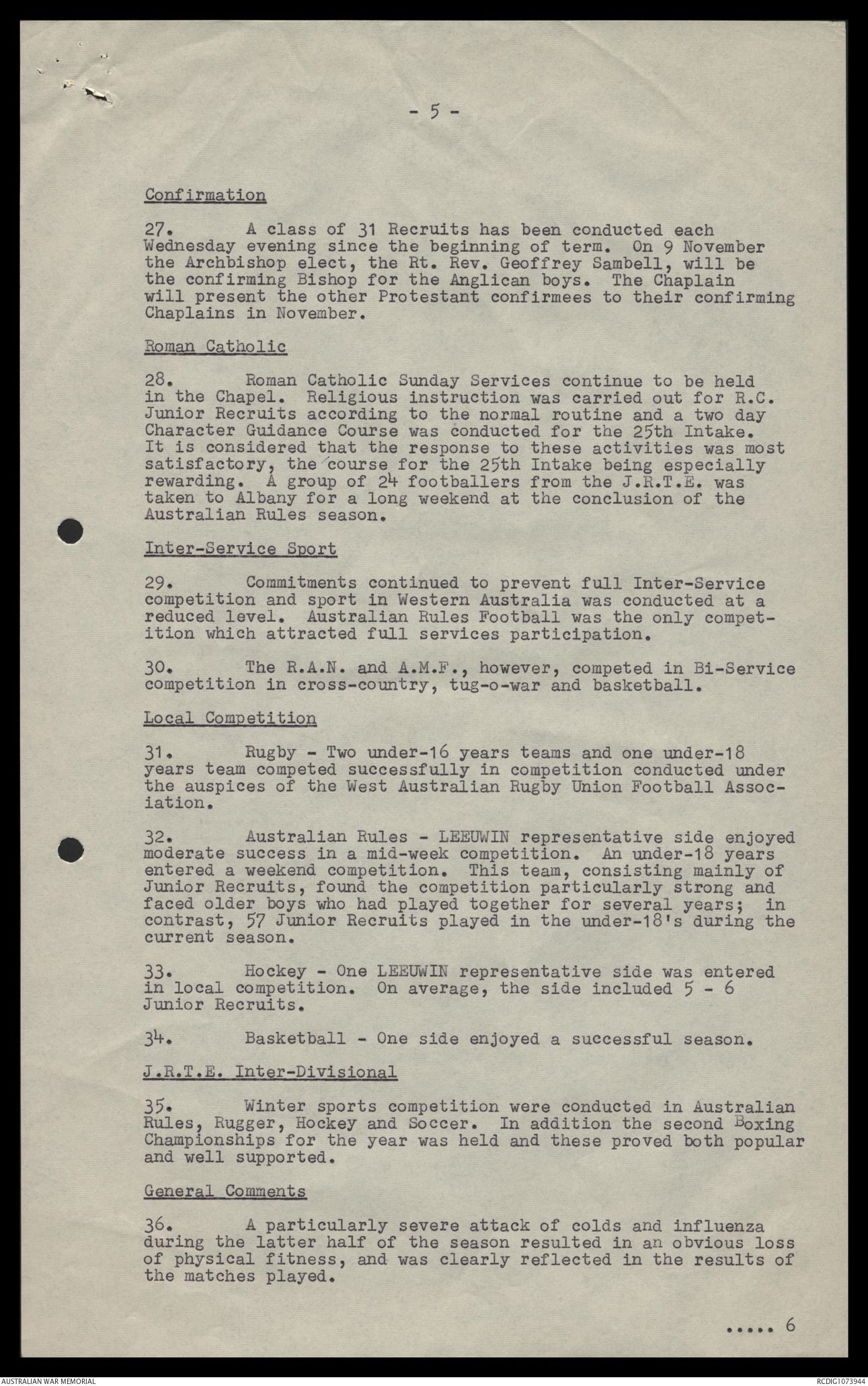 - 5 -

Confirmation

27. A class of 31 Recruits has been conducted each Wednesday evening since the beginning of term. On 9 November the Archbishop elect, the Rt. Rev. Geoffrey Sambell, will be the confirming Bishop for the Anglican boys. The Chaplain will present the other Protestant confirmees to their confirming Chaplains in November.

Roman Catholic

28. Roman Catholic Sunday Services continue to be held in the Chapel. Religious instruction was carried out for R.C. Junior Recruits according to the normal routine and a two day Character Guidance Course was conducted for the 25th Intake. It is considered that the response to these activities was most satisfactory, the course for the 25th Intake being especially rewarding. A group of 24 footballers from the J.R.T.E. was taken to Albany for a long weekend at the conclusion of the Australian Rules season.

Inter-Service Sport

29. Commitments continued to prevent full Inter-Service competition and sport in Western Australia was conducted at a reduced level. Australian Rules Football was the only competition which attracted full services participation.

30. The R.A.N. and A.M.F., however, competed in Bi-Service competition in cross-country, tug-o-war and basketball.

Local Competition

31. Rugby - Two under-16 years teams and one under-18 years team competed successfully in competition conducted under the auspices of the West Australian Rugby Union Football Association.

32. Australian Rules - LEEUWIN representative side enjoyed moderate success in a mid-week competition. An under-18 years entered a weekend competition. This team, consisting mainly of Junior Recruits, found the competition particularly strong and faced older boys who had played together for several years; in contrast, 57 Junior Recruits played in the under-18's during the current season.

33. Hockey - One LEEUWIN representative side was entered in local competition. On average, the side included 5 - 6 Junior Recruits.

34. Basketball - One side enjoyed a successful season.

J.R.T.E. Inter-Divisional

35. Winter sports competition were conducted in Australian Rules, Rugger, Hockey and Soccer. In addition the second Boxing Championships for the year was held and these proved both popular and well supported.

General Comments

36. A particularly severe attack of colds and influenza during the latter half of the season resulted in an obvious loss of physical fitness, and was clearly reflected in the results of the matches played.

..... 6

AUSTRALIAN WAR MEMORIAL

RCDIG1073944